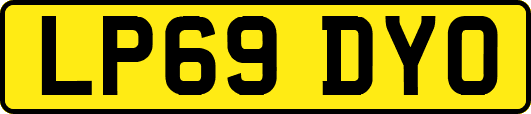 LP69 DYO